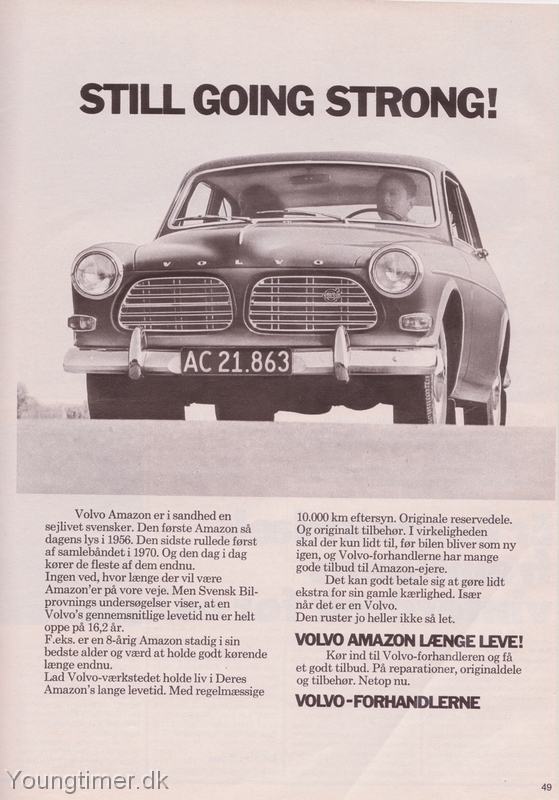 STILL GOING STRONG!

VOLVO

AC 21.863

Volvo Amazon er i sandhed en sejlivet svensker. Den første Amazon så dagens lys i 1956. Den sidste rullede først af samlebåndet i 1970. Og den dag i dag kører de fleste af dem endnu.
Ingen ved, hvor længe der vil være Amazon'er på vore veje. Men Svensk Bilprovnings undersøgelser viser, at en Volvo's gennemsnitlige levetid nu er helt oppe på 16,2 år.
F.eks. er en 8-årig Amazon stadig i sin bedste alder og værd at holde godt kørende længe endnu.
Lad Volvo-værkstedet holde liv i Deres Amazon's lange levetid. Med regelmæssige 10.000 km eftersyn. Originale reservedele. Og originalt tilbehør. I virkeligheden skal der kun lidt til, før bilen bliver som ny igen, og Volvo-forhandlerne har mange gode tilbud til Amazon-ejere.
Det kan godt betale sig at gøre lidt ekstra for sin gamle kærlighed. Især når det er en Volvo.
Den ruster jo heller ikke så let.

VOLVO AMAZON LÆNGE LEVE!
Kør ind til Volvo-forhandleren og få et godt tilbud. På reparationer, originaldele og tilbehør. Netop nu.

VOLVO-FORHANDLERNE

Youngtimer.dk

49